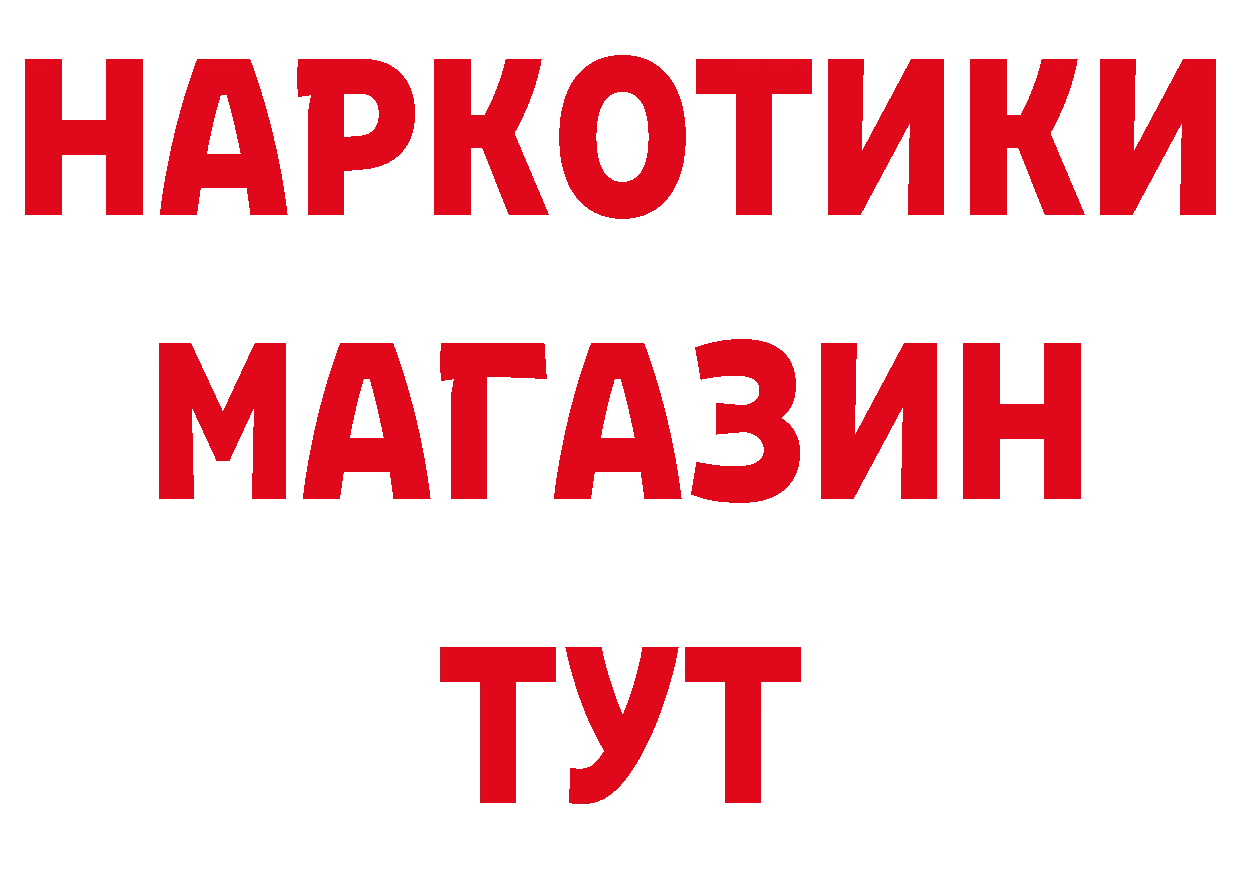 НАРКОТИКИ
МАГАЗИН
ТУТ